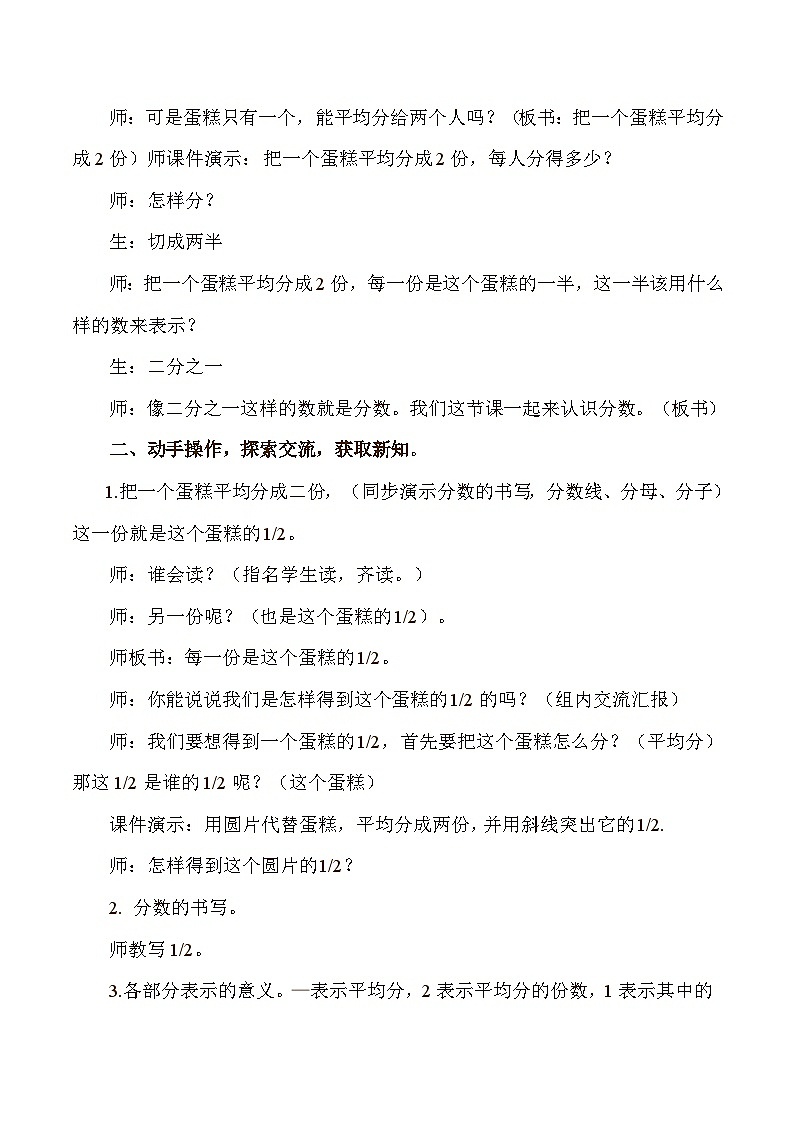 师：可是蛋糕只有一个，能平均分给两个人吗？（板书：把一个蛋糕平均分成 2 份）师课件演示：把一个蛋糕平均分成 2 份，每人分得多少？

师：怎样分？

生：切成两半

师：把一个蛋糕平均分成 2 份，每一份是这个蛋糕的一半，这一半该用什么样的数来表示？

生：二分之一

师：像二分之一这样的数就是分数。我们这节课一起来认识分数。（板书）

二、动手操作，探索交流，获取新知。

1.把一个蛋糕平均分成二份，（同步演示分数的书写，分数线、分母、分子）这一份就是这个蛋糕的 1/2。

师：谁会读？（指名学生读，齐读。）

师：另一份呢？（也是这个蛋糕的 1/2）。

师板书：每一份是这个蛋糕的 1/2。

师：你能说说我们是怎样得到这个蛋糕的 1/2 的吗？（组内交流汇报）

师：我们要想得到一个蛋糕的 1/2，首先要把这个蛋糕怎么分？（平均分）那这 1/2 是谁的 1/2 呢？（这个蛋糕）

课件演示：用圆片代替蛋糕，平均分成两份，并用斜线突出它的 1/2.

师：怎样得到这个圆片的 1/2？

2. 分数的书写。

师教写 1/2。

3.各部分表示的意义。—表示平均分，2 表示平均分的份数，1 表示其中的